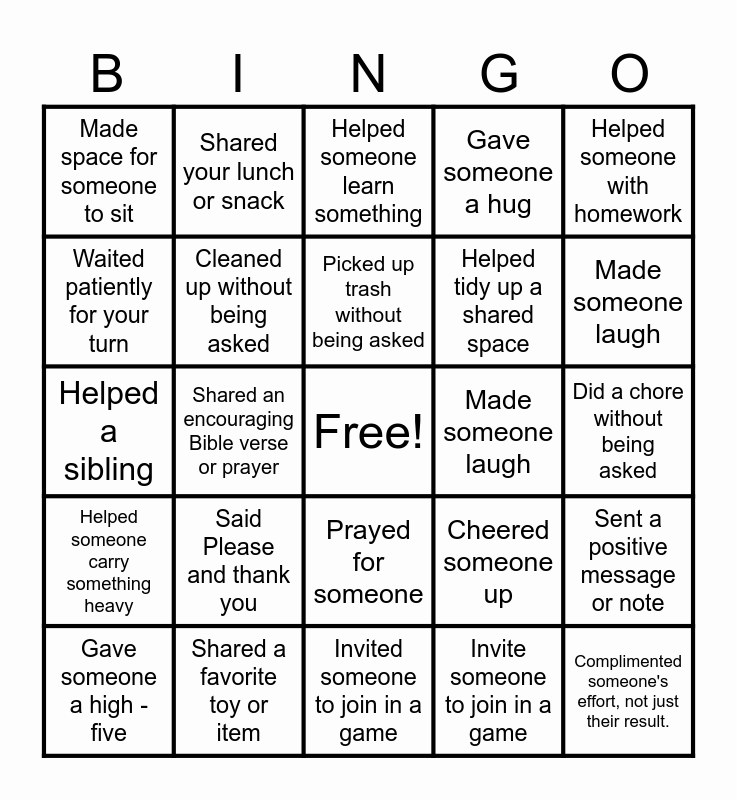 | B | I | N | G | O |
|---|---|---|---|---|
| Made space for someone to sit | Shared your lunch or snack | Helped someone learn something | Gave someone a hug | Helped someone with homework |
| Waited patiently for your turn | Cleaned up without being asked | Picked up trash without being asked | Helped tidy up a shared space | Made someone laugh |
| Helped a sibling | Shared an encouraging Bible verse or prayer | Free! | Made someone laugh | Did a chore without being asked |
| Helped someone carry something heavy | Said Please and thank you | Prayed for someone | Cheered someone up | Sent a positive message or note |
| Gave someone a high - five | Shared a favorite toy or item | Invited someone to join in a game | Invite someone to join in a game | Complimented someone's effort, not just their result. |